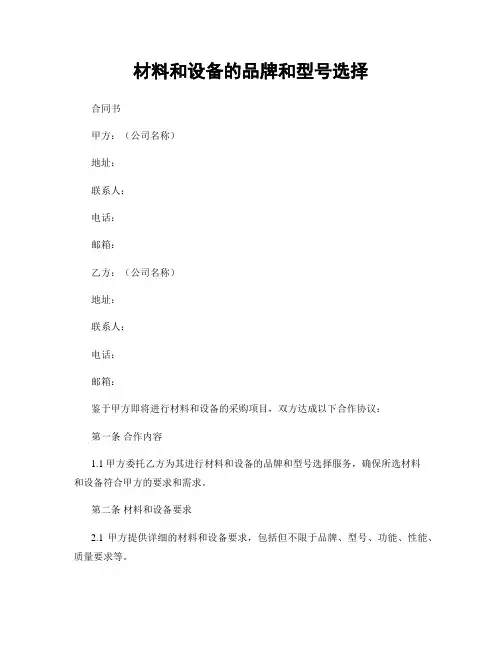 材料和设备的品牌和型号选择

合同书

甲方：（公司名称）

地址：

联系人：

电话：

邮箱：

乙方：（公司名称）

地址：

联系人：

电话：

邮箱：

鉴于甲方即将进行材料和设备的采购项目，双方达成以下合作协议：

第一条 合作内容

1.1 甲方委托乙方为其进行材料和设备的品牌和型号选择服务，确保所选材料和设备符合甲方的要求和需求。

第二条 材料和设备要求

2.1 甲方提供详细的材料和设备要求，包括但不限于品牌、型号、功能、性能、质量要求等。